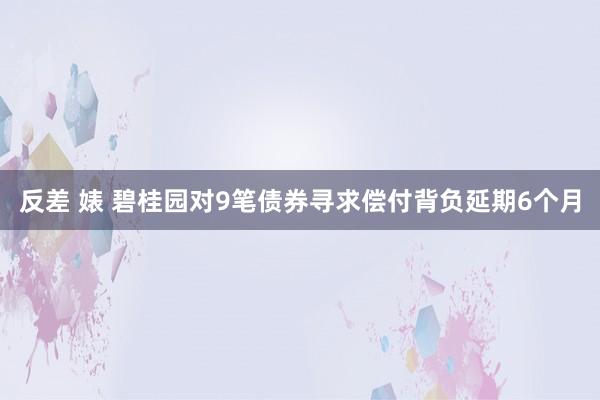 反差 婊 碧桂园对9笔债券寻求偿付背负延期6个月